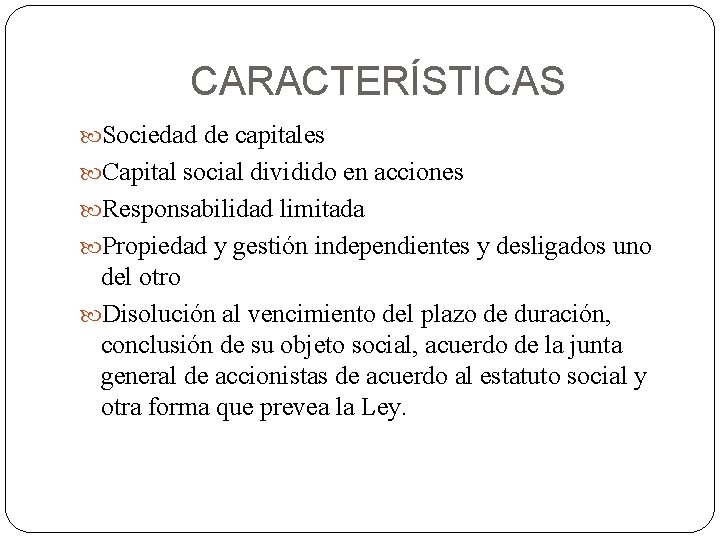 CARACTERÍSTICAS

Sociedad de capitales

Capital social dividido en acciones

Responsabilidad limitada

Propiedad y gestión independientes y desligados uno del otro

Disolución al vencimiento del plazo de duración, conclusión de su objeto social, acuerdo de la junta general de accionistas de acuerdo al estatuto social y otra forma que prevea la Ley.